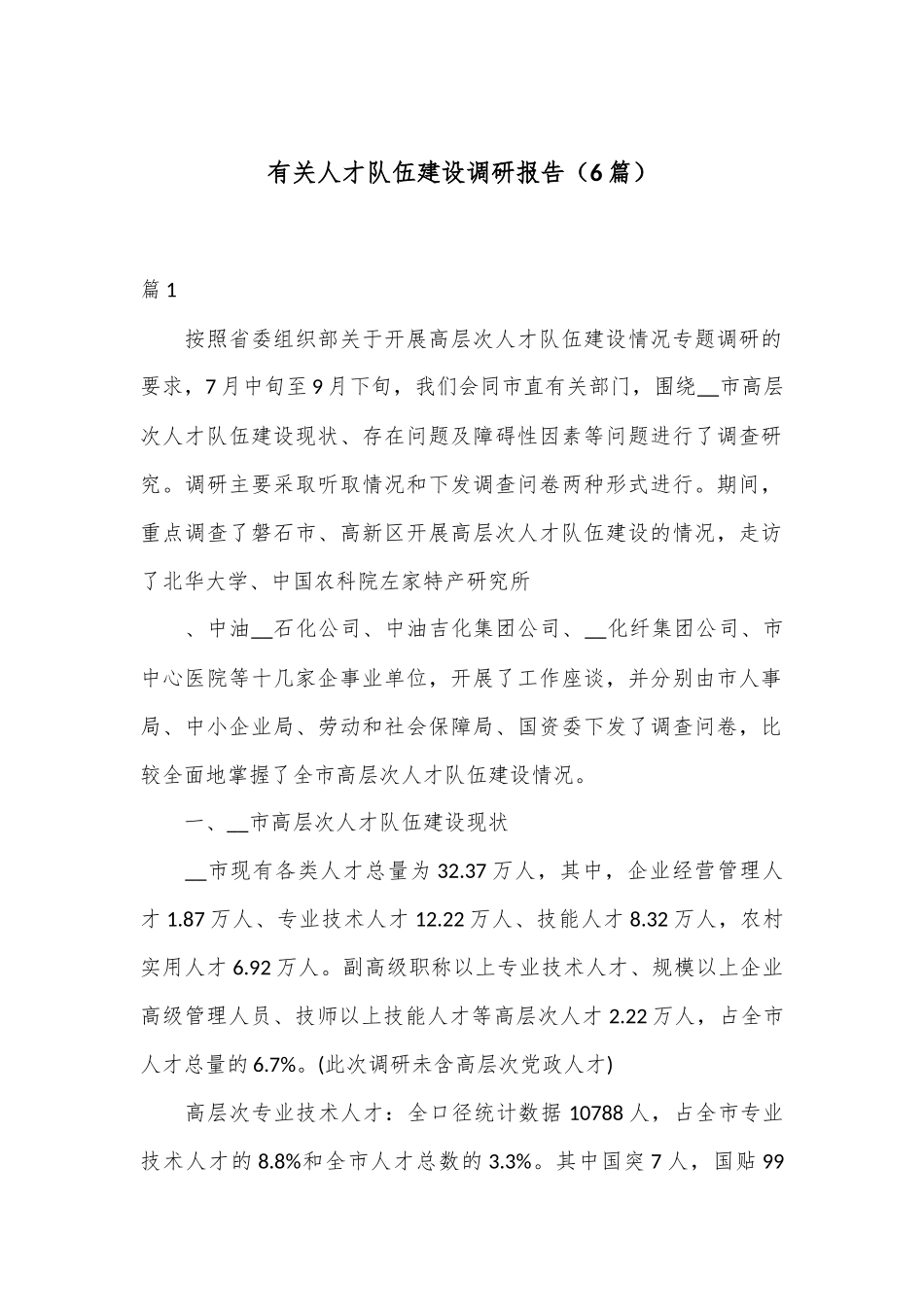 有关人才队伍建设调研报告（6篇）

篇1

按照省委组织部关于开展高层次人才队伍建设情况专题调研的要求，7月中旬至9月下旬，我们会同市直有关部门，围绕__市高层次人才队伍建设现状、存在问题及障碍性因素等问题进行了调查研究。调研主要采取听取情况和下发调查问卷两种形式进行。期间，重点调查了磐石市、高新区开展高层次人才队伍建设的情况，走访了北华大学、中国农科院左家特产研究所

、中油__石化公司、中油吉化集团公司、__化纤集团公司、市中心医院等十几家企事业单位，开展了工作座谈，并分别由市人事局、中小企业局、劳动和社会保障局、国资委下发了调查问卷，比较全面地掌握了全市高层次人才队伍建设情况。

一、__市高层次人才队伍建设现状

__市现有各类人才总量为32.37万人，其中，企业经营管理人才1.87万人、专业技术人才12.22万人、技能人才8.32万人，农村实用人才6.92万人。副高级职称以上专业技术人才、规模以上企业高级管理人员、技师以上技能人才等高层次人才2.22万人，占全市人才总量的6.7%。(此次调研未含高层次党政人才)

高层次专业技术人才：全口径统计数据10788人，占全市专业技术人才的8.8%和全市人才总数的3.3%。其中国突7人，国贴99